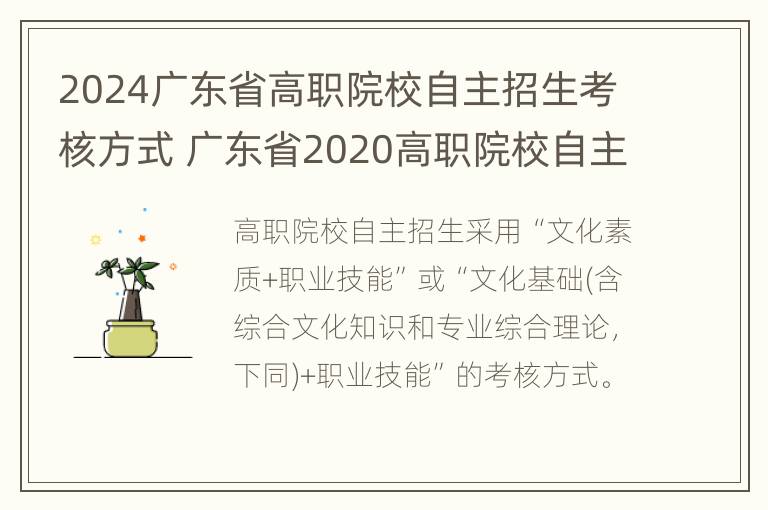 2024广东省高职院校自主招生考核方式 广东省2020高职院校自主

高职院校自主招生采用“文化素质+职业技能”或“文化基础(含综合文化知识和专业综合理论，下同)+职业技能”的考核方式。